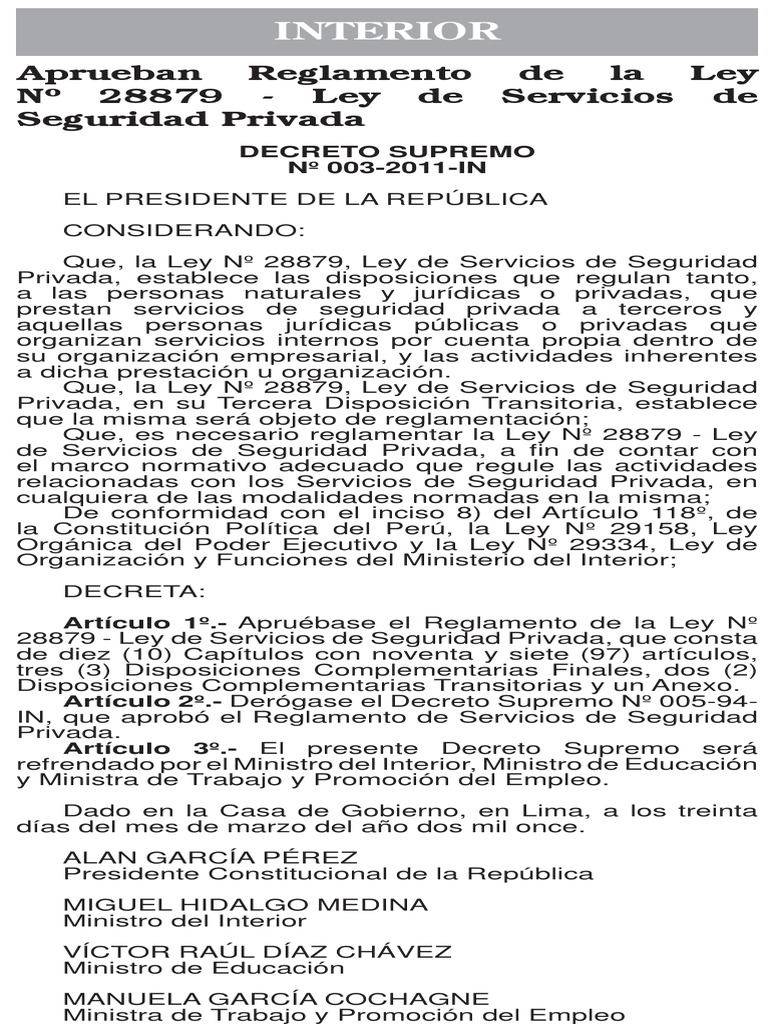 INTERIOR

Aprueban Reglamento de la Ley Nº 28879 - Ley de Servicios de Seguridad Privada

DECRETO SUPREMO
Nº 003-2011-IN

EL PRESIDENTE DE LA REPÚBLICA

CONSIDERANDO:

Que, la Ley Nº 28879, Ley de Servicios de Seguridad Privada, establece las disposiciones que regulan tanto, a las personas naturales y jurídicas o privadas, que prestan servicios de seguridad privada a terceros y aquellas personas jurídicas públicas o privadas que organizan servicios internos por cuenta propia dentro de su organización empresarial, y las actividades inherentes a dicha prestación u organización.

Que, la Ley Nº 28879, Ley de Servicios de Seguridad Privada, en su Tercera Disposición Transitoria, establece que la misma será objeto de reglamentación;

Que, es necesario reglamentar la Ley Nº 28879 - Ley de Servicios de Seguridad Privada, a fin de contar con el marco normativo adecuado que regule las actividades relacionadas con los Servicios de Seguridad Privada, en cualquiera de las modalidades normadas en la misma;

De conformidad con el inciso 8) del Artículo 118º, de la Constitución Política del Perú, la Ley Nº 29158, Ley Orgánica del Poder Ejecutivo y la Ley Nº 29334, Ley de Organización y Funciones del Ministerio del Interior;

DECRETA:

Artículo 1º.- Apruébase el Reglamento de la Ley Nº 28879 - Ley de Servicios de Seguridad Privada, que consta de diez (10) Capítulos con noventa y siete (97) artículos, tres (3) Disposiciones Complementarias Finales, dos (2) Disposiciones Complementarias Transitorias y un Anexo.

Artículo 2º.- Derógase el Decreto Supremo Nº 005-94-IN, que aprobó el Reglamento de Servicios de Seguridad Privada.

Artículo 3º.- El presente Decreto Supremo será refrendado por el Ministro del Interior, Ministro de Educación y Ministra de Trabajo y Promoción del Empleo.

Dado en la Casa de Gobierno, en Lima, a los treinta días del mes de marzo del año dos mil once.

ALAN GARCÍA PÉREZ
Presidente Constitucional de la República

MIGUEL HIDALGO MEDINA
Ministro del Interior

VÍCTOR RAÚL DÍAZ CHÁVEZ
Ministro de Educación

MANUELA GARCÍA COCHAGNE
Ministra de Trabajo y Promoción del Empleo